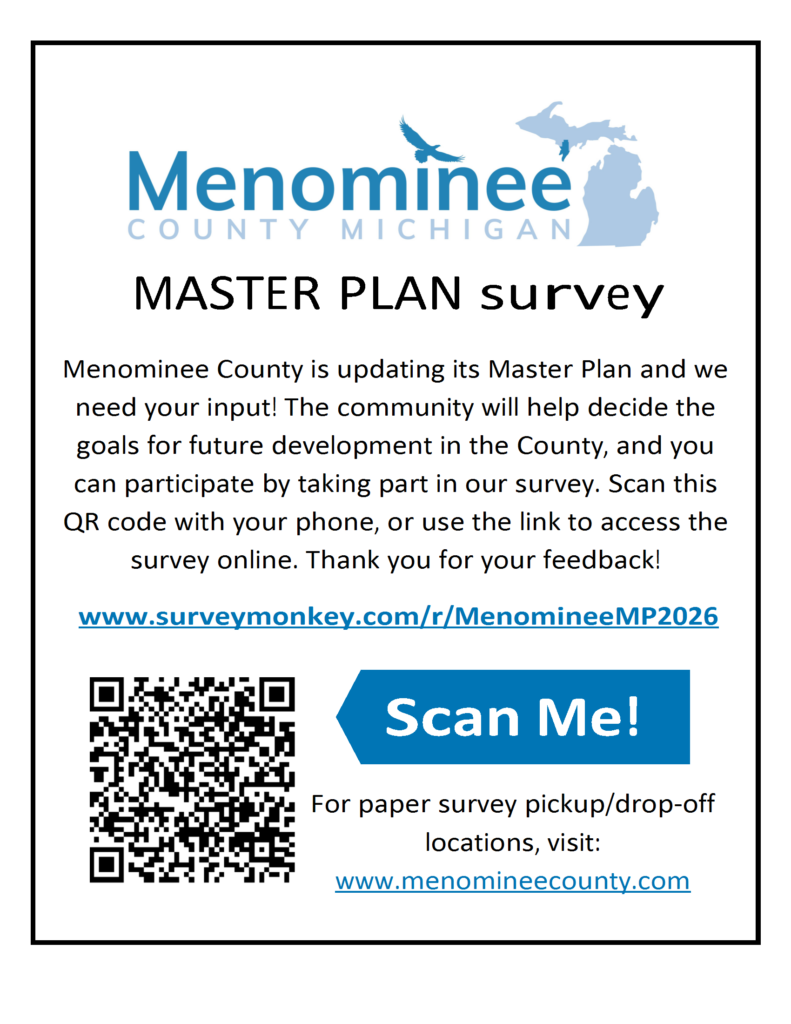 Menominee
COUNTY MICHIGAN

MASTER PLAN survey

Menominee County is updating its Master Plan and we need your input! The community will help decide the goals for future development in the County, and you can participate by taking part in our survey. Scan this QR code with your phone, or use the link to access the survey online. Thank you for your feedback!

www.surveymonkey.com/r/MenomineeMP2026

Scan Me!

For paper survey pickup/drop-off locations, visit:
www.menomineecounty.com